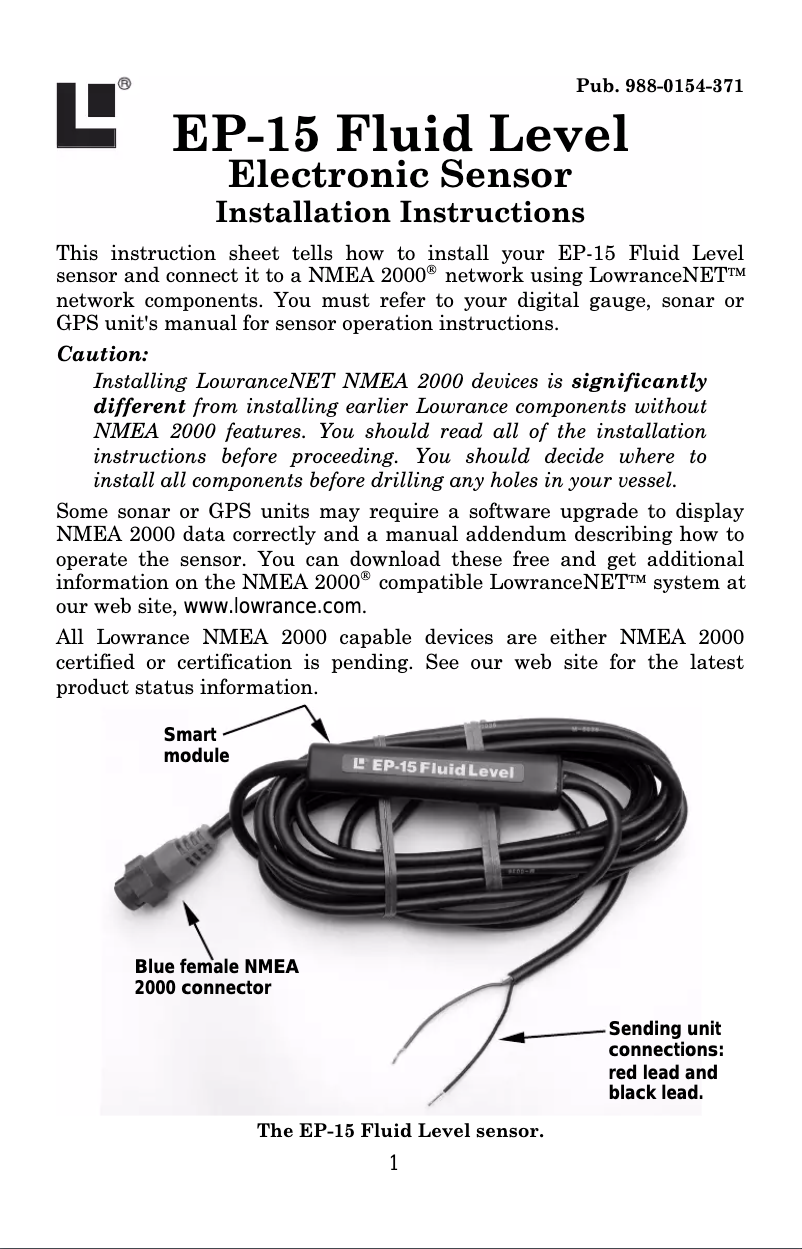 Pub. 988-0154-371

EP-15 Fluid Level
Electronic Sensor
Installation Instructions

This instruction sheet tells how to install your EP-15 Fluid Level sensor and connect it to a NMEA 2000® network using LowranceNET™ network components. You must refer to your digital gauge, sonar or GPS unit's manual for sensor operation instructions.

Caution:

Installing LowranceNET NMEA 2000 devices is significantly different from installing earlier Lowrance components without NMEA 2000 features. You should read all of the installation instructions before proceeding. You should decide where to install all components before drilling any holes in your vessel.

Some sonar or GPS units may require a software upgrade to display NMEA 2000 data correctly and a manual addendum describing how to operate the sensor. You can download these free and get additional information on the NMEA 2000® compatible LowranceNET™ system at our web site, www.lowrance.com.

All Lowrance NMEA 2000 capable devices are either NMEA 2000 certified or certification is pending. See our web site for the latest product status information.

Smart module

EP-15 Fluid Level

Blue female NMEA 2000 connector

Sending unit connections: red lead and black lead.

The EP-15 Fluid Level sensor.

1